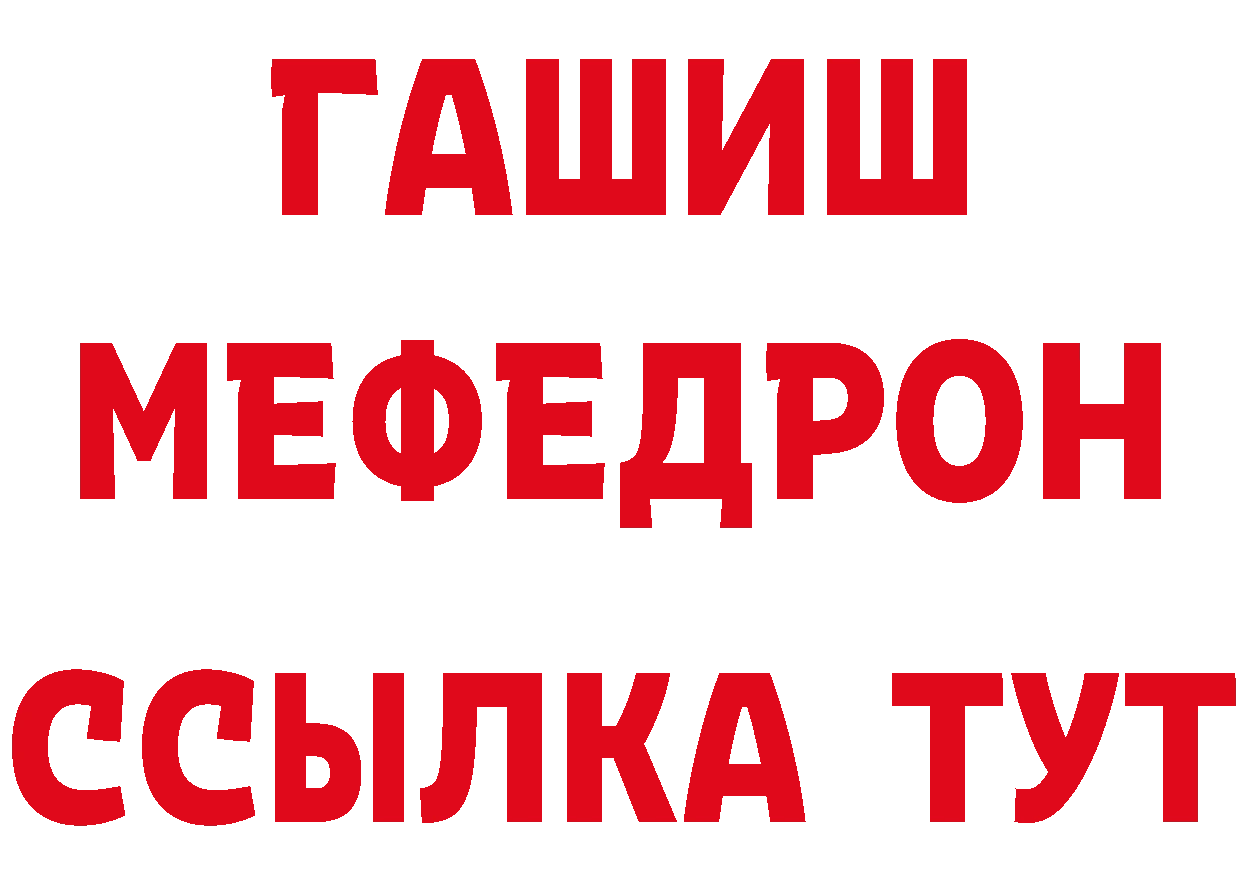 ГАШИШ
МЕФЕДРОН
ССЫЛКА ТУТ